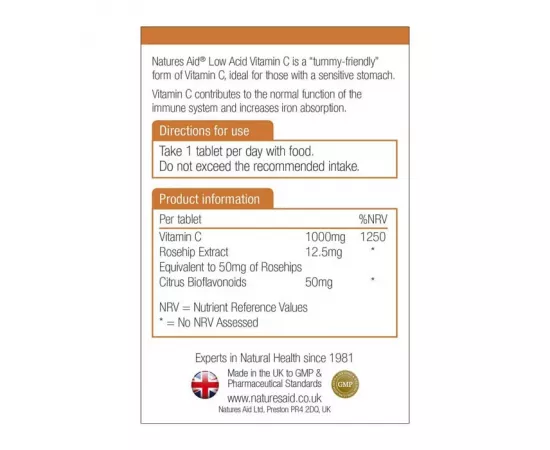 Natures Aid® Low Acid Vitamin C is a "tummy-friendly" form of Vitamin C, ideal for those with a sensitive stomach.

Vitamin C contributes to the normal function of the immune system and increases iron absorption.

Directions for use

Take 1 tablet per day with food.
Do not exceed the recommended intake.

Product information

| Per tablet | | %NRV |
|---|---|---|
| Vitamin C | 1000mg | 1250 |
| Rosehip Extract | 12.5mg | * |
| Equivalent to 50mg of Rosehips | | |
| Citrus Bioflavonoids | 50mg | * |

NRV = Nutrient Reference Values
* = No NRV Assessed

Experts in Natural Health since 1981

Made in the UK to GMP & Pharmaceutical Standards

GMP

www.naturesaid.co.uk
Natures Aid Ltd, Preston PR4 2DQ, UK